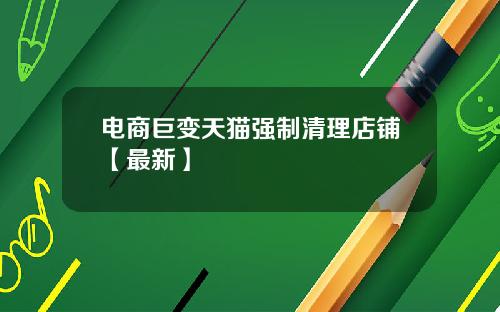 电商巨变天猫强制清理店铺【最新】